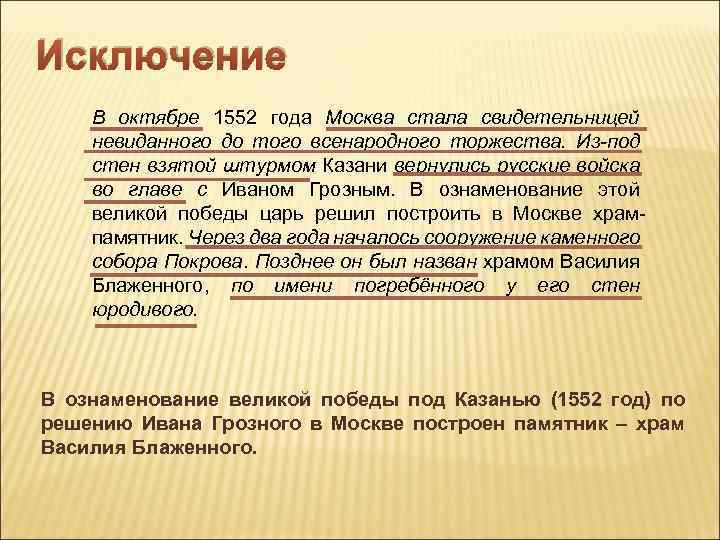 Исключение

В октябре 1552 года Москва стала свидетельницей невиданного до того всенародного торжества. Из-под стен взятой штурмом Казани вернулись русские войска во главе с Иваном Грозным. В ознаменование этой великой победы царь решил построить в Москве храм-памятник. Через два года началось сооружение каменного собора Покрова. Позднее он был назван храмом Василия Блаженного, по имени погребённого у его стен юродивого.

В ознаменование великой победы под Казанью (1552 год) по решению Ивана Грозного в Москве построен памятник – храм Василия Блаженного.